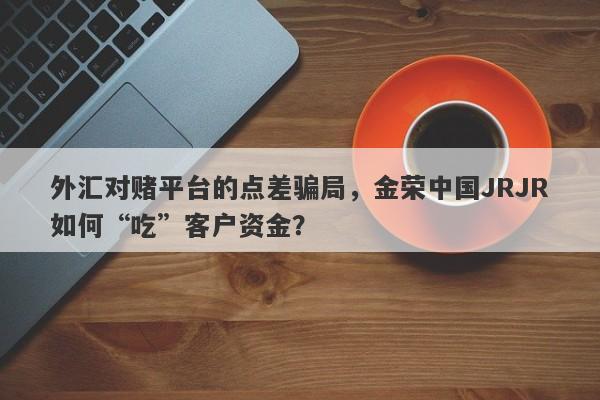 外汇对赌平台的点差骗局，金荣中国JRJR如何“吃”客户资金？